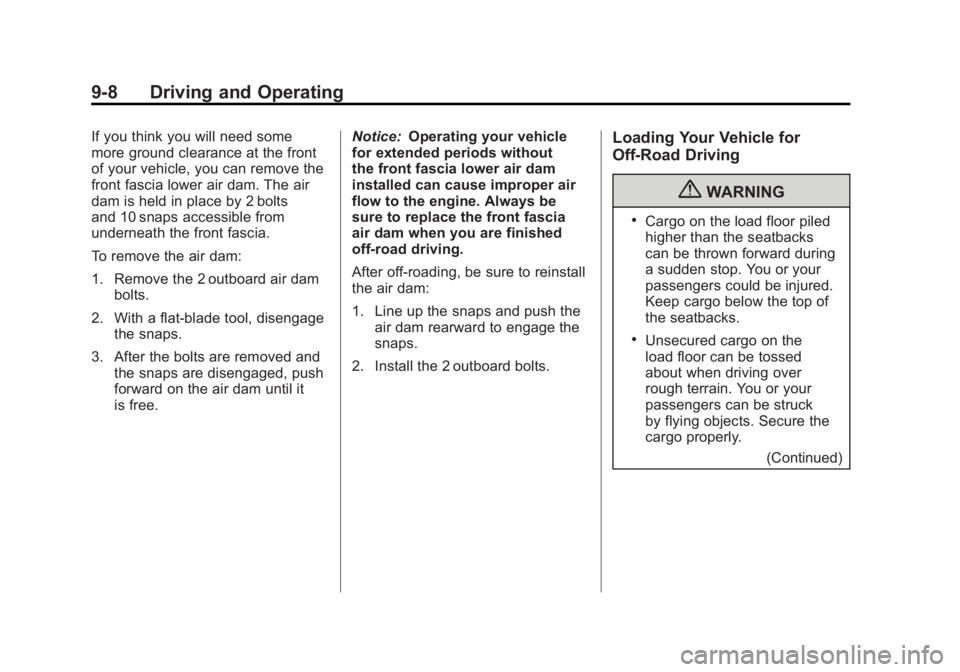 9-8 Driving and Operating

If you think you will need some more ground clearance at the front of your vehicle, you can remove the front fascia lower air dam. The air dam is held in place by 2 bolts and 10 snaps accessible from underneath the front fascia.

To remove the air dam:

1. Remove the 2 outboard air dam bolts.

2. With a flat-blade tool, disengage the snaps.

3. After the bolts are removed and the snaps are disengaged, push forward on the air dam until it is free.

Notice: Operating your vehicle for extended periods without the front fascia lower air dam installed can cause improper air flow to the engine. Always be sure to replace the front fascia air dam when you are finished off-road driving.

After off-roading, be sure to reinstall the air dam:

1. Line up the snaps and push the air dam rearward to engage the snaps.

2. Install the 2 outboard bolts.

Loading Your Vehicle for Off-Road Driving

WARNING

• Cargo on the load floor piled higher than the seatbacks can be thrown forward during a sudden stop. You or your passengers could be injured. Keep cargo below the top of the seatbacks.

• Unsecured cargo on the load floor can be tossed about when driving over rough terrain. You or your passengers can be struck by flying objects. Secure the cargo properly.

(Continued)

carmanualsonline.info